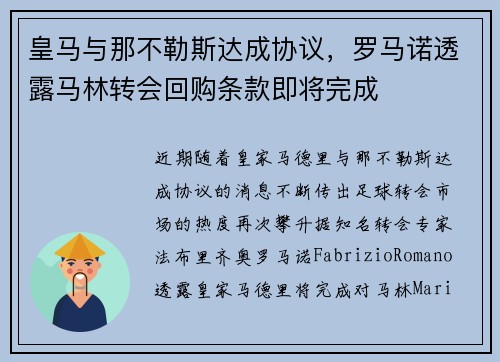 皇马与那不勒斯达成协议，罗马诺透露马林转会回购条款即将完成

近期随着皇家马德里与那不勒斯达成协议的消息不断传出足球转会市场的热度再次攀升据知名转会专家法布里齐奥罗马诺FabrizioRomano透露皇家马德里将完成对马林Mari